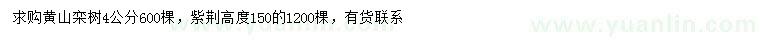 求购黄山栾树4公分600棵，紫荆高度150的1200棵，有货联系

www.yuanlin.com